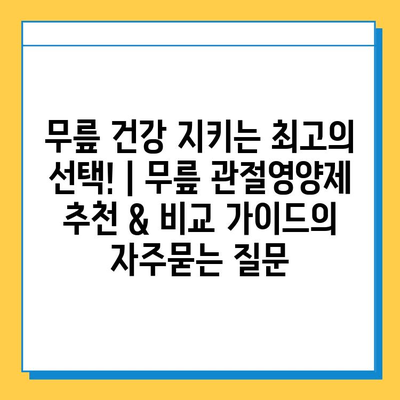 무릎 건강 지키는 최고의 선택! | 무릎 관절영양제 추천 & 비교 가이드의 자주묻는 질문